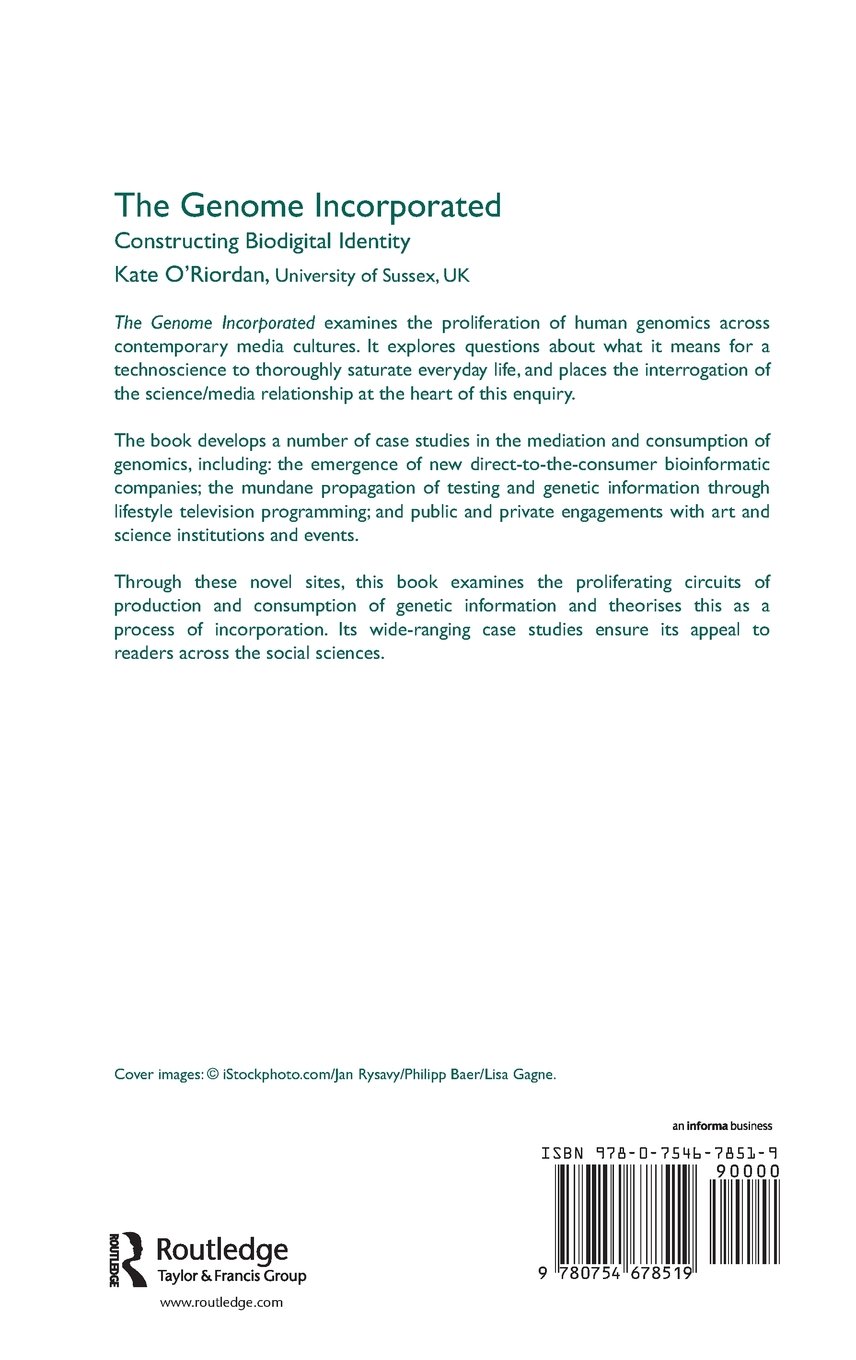 The Genome Incorporated
Constructing Biodigital Identity
Kate O'Riordan, University of Sussex, UK

The Genome Incorporated examines the proliferation of human genomics across contemporary media cultures. It explores questions about what it means for a technoscience to thoroughly saturate everyday life, and places the interrogation of the science/media relationship at the heart of this enquiry.

The book develops a number of case studies in the mediation and consumption of genomics, including: the emergence of new direct-to-the-consumer bioinformatic companies; the mundane propagation of testing and genetic information through lifestyle television programming; and public and private engagements with art and science institutions and events.

Through these novel sites, this book examines the proliferating circuits of production and consumption of genetic information and theorises this as a process of incorporation. Its wide-ranging case studies ensure its appeal to readers across the social sciences.

Cover images: © iStockphoto.com/Jan Rysavy/Philipp Baer/Lisa Gagne.

an informa business

ISBN 978-0-7546-7851-9
90000
9 780754 678519

ROUTLEDGE
Routledge
Taylor & Francis Group
www.routledge.com